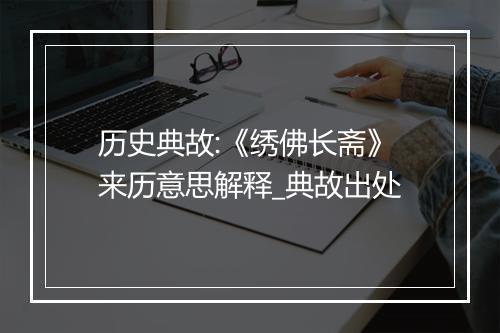 历史典故:《绣佛长斋》来历意思解释_典故出处